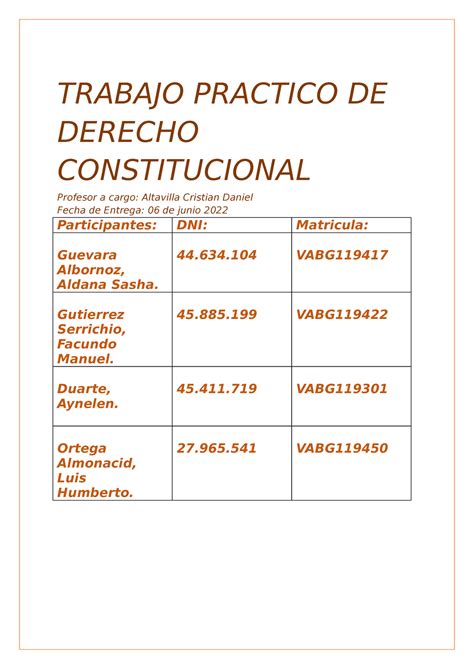 TRABAJO PRACTICO DE DERECHO CONSTITUCIONAL

Profesor a cargo: Altavilla Cristian Daniel
Fecha de Entrega: 06 de junio 2022

| Participantes: | DNI: | Matricula: |
|---|---|---|
| Guevara Albornoz, Aldana Sasha. | 44.634.104 | VABG119417 |
| Gutierrez Serrichio, Facundo Manuel. | 45.885.199 | VABG119422 |
| Duarte, Aynelen. | 45.411.719 | VABG119301 |
| Ortega Almonacid, Luis Humberto. | 27.965.541 | VABG119450 |